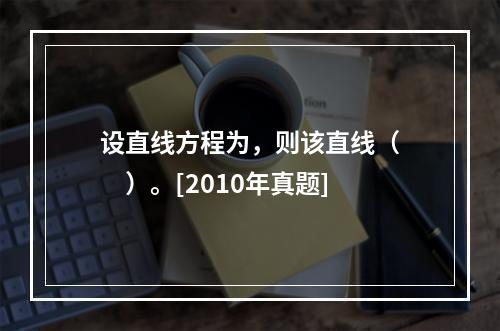 设直线方程为，则该直线（　）。[2010年真题]